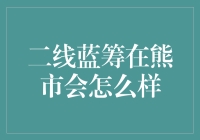 二线蓝筹在熊市会怎么样